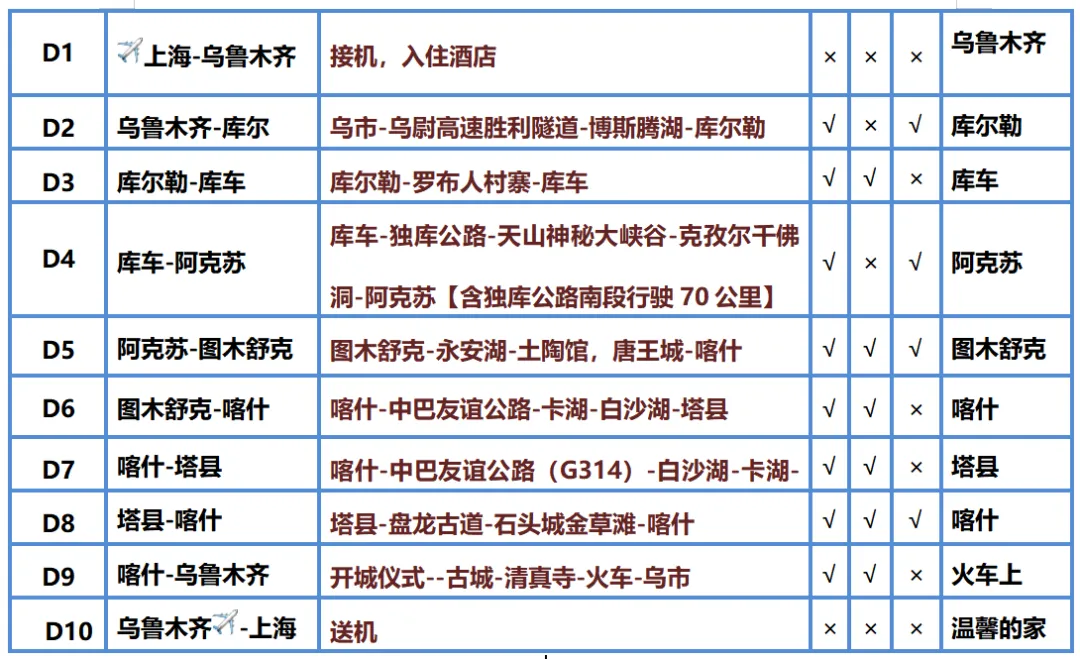 | D1 | 上海-乌鲁木齐 | 接机，入住酒店 | × | × | × | 乌鲁木齐 |
|---|---|---|---|---|---|---|
| D2 | 乌鲁木齐-库尔 | 乌市-乌尉高速胜利隧道-博斯腾湖-库尔勒 | √ | × | √ | 库尔勒 |
| D3 | 库尔勒-库车 | 库尔勒-罗布人村寨-库车 | √ | √ | × | 库车 |
| D4 | 库车-阿克苏 | 库车-独库公路-天山神秘大峡谷-克孜尔千佛洞-阿克苏【含独库公路南段行驶70公里】 | √ | × | √ | 阿克苏 |
| D5 | 阿克苏-图木舒克 | 图木舒克-永安湖-土陶馆，唐王城-喀什 | √ | √ | √ | 图木舒克 |
| D6 | 图木舒克-喀什 | 喀什-中巴友谊公路-卡湖-白沙湖-塔县 | √ | √ | × | 喀什 |
| D7 | 喀什-塔县 | 喀什-中巴友谊公路（G314）-白沙湖-卡湖- | √ | √ | × | 塔县 |
| D8 | 塔县-喀什 | 塔县-盘龙古道-石头城金草滩-喀什 | √ | √ | √ | 喀什 |
| D9 | 喀什-乌鲁木齐 | 开城仪式--古城-清真寺-火车-乌市 | √ | √ | × | 火车上 |
| D10 | 乌鲁木齐-上海 | 送机 | × | × | × | 温馨的家 |